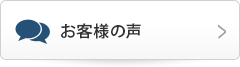 お客様の声